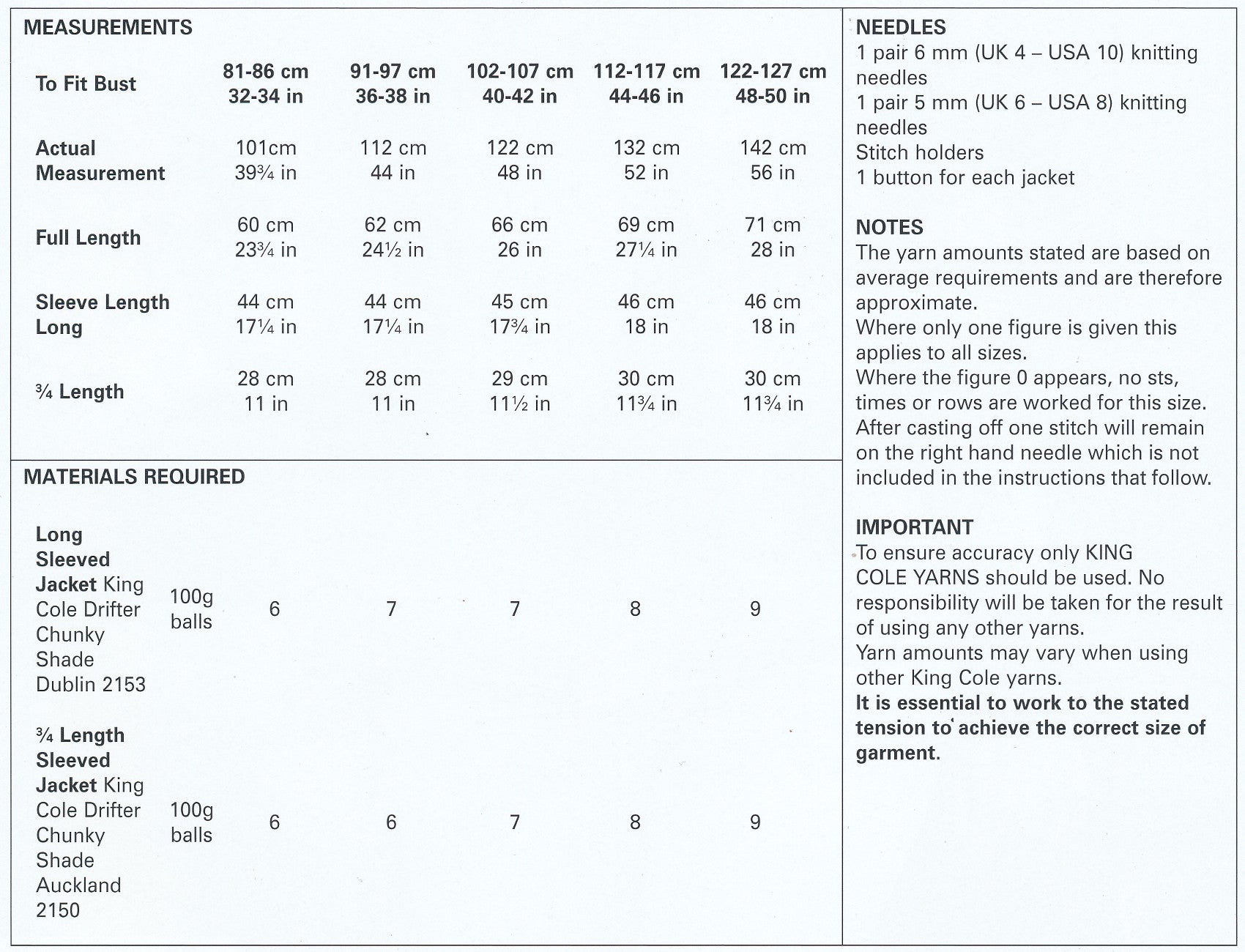 MEASUREMENTS

| To Fit Bust | 81-86 cm 32-34 in | 91-97 cm 36-38 in | 102-107 cm 40-42 in | 112-117 cm 44-46 in | 122-127 cm 48-50 in |
|---|---|---|---|---|---|
| Actual Measurement | 101cm 39¾ in | 112 cm 44 in | 122 cm 48 in | 132 cm 52 in | 142 cm 56 in |
| Full Length | 60 cm 23¾ in | 62 cm 24½ in | 66 cm 26 in | 69 cm 27¼ in | 71 cm 28 in |
| Sleeve Length Long | 44 cm 17¼ in | 44 cm 17¼ in | 45 cm 17¾ in | 46 cm 18 in | 46 cm 18 in |
| ¾ Length | 28 cm 11 in | 28 cm 11 in | 29 cm 11½ in | 30 cm 11¾ in | 30 cm 11¾ in |

MATERIALS REQUIRED

| | | | | | | |
|---|---|---|---|---|---|---|
| Long Sleeved Jacket King Cole Drifter Chunky Shade Dublin 2153 | 100g balls | 6 | 7 | 7 | 8 | 9 |
| ¾ Length Sleeved Jacket King Cole Drifter Chunky Shade Auckland 2150 | 100g balls | 6 | 6 | 7 | 8 | 9 |

NEEDLES
1 pair 6 mm (UK 4 – USA 10) knitting needles
1 pair 5 mm (UK 6 – USA 8) knitting needles
Stitch holders
1 button for each jacket

NOTES
The yarn amounts stated are based on average requirements and are therefore approximate.
Where only one figure is given this applies to all sizes.
Where the figure 0 appears, no sts, times or rows are worked for this size.
After casting off one stitch will remain on the right hand needle which is not included in the instructions that follow.

IMPORTANT
To ensure accuracy only KING COLE YARNS should be used. No responsibility will be taken for the result of using any other yarns.
Yarn amounts may vary when using other King Cole yarns.
It is essential to work to the stated tension to achieve the correct size of garment.